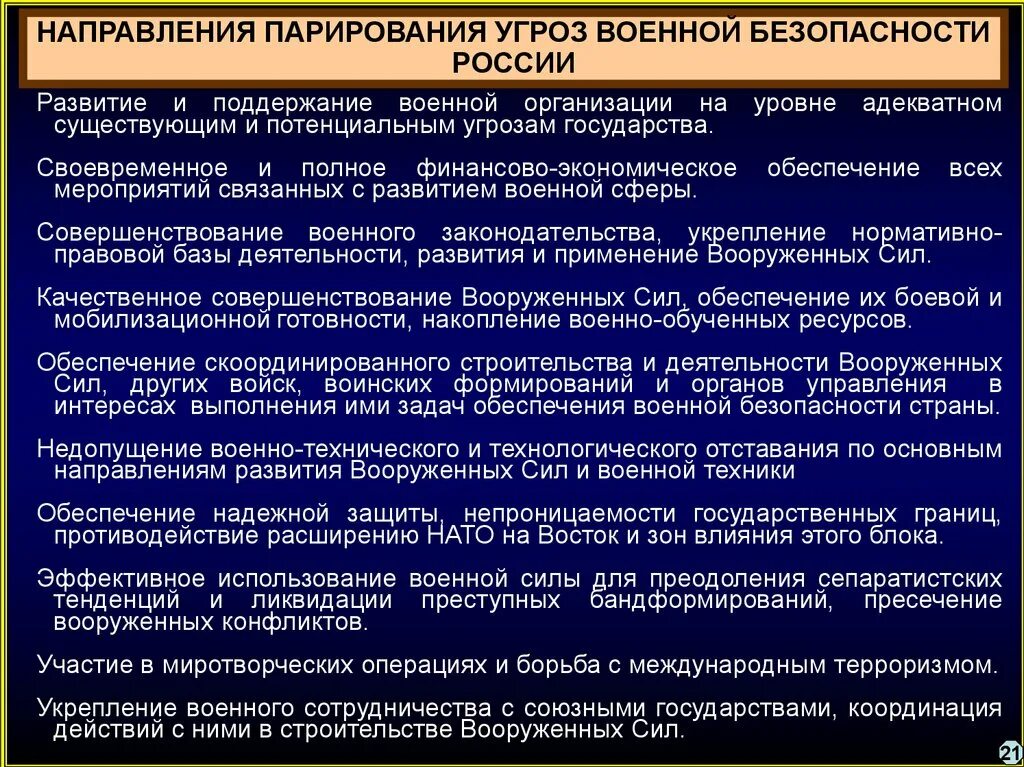 НАПРАВЛЕНИЯ ПАРИРОВАНИЯ УГРОЗ ВОЕННОЙ БЕЗОПАСНОСТИ РОССИИ

Развитие и поддержание военной организации на уровне адекватном существующим и потенциальным угрозам государства.

Своевременное и полное финансово-экономическое обеспечение всех мероприятий связанных с развитием военной сферы.

Совершенствование военного законодательства, укрепление нормативно-правовой базы деятельности, развития и применение Вооруженных Сил.

Качественное совершенствование Вооруженных Сил, обеспечение их боевой и мобилизационной готовности, накопление военно-обученных ресурсов.

Обеспечение скоординированного строительства и деятельности Вооруженных Сил, других войск, воинских формирований и органов управления в интересах выполнения ими задач обеспечения военной безопасности страны.

Недопущение военно-технического и технологического отставания по основным направлениям развития Вооруженных Сил и военной техники

Обеспечение надежной защиты, непроницаемости государственных границ, противодействие расширению НАТО на Восток и зон влияния этого блока.

Эффективное использование военной силы для преодоления сепаратистских тенденций и ликвидации преступных бандформирований, пресечение вооруженных конфликтов.

Участие в миротворческих операциях и борьба с международным терроризмом.

Укрепление военного сотрудничества с союзными государствами, координация действий с ними в строительстве Вооруженных Сил.

21